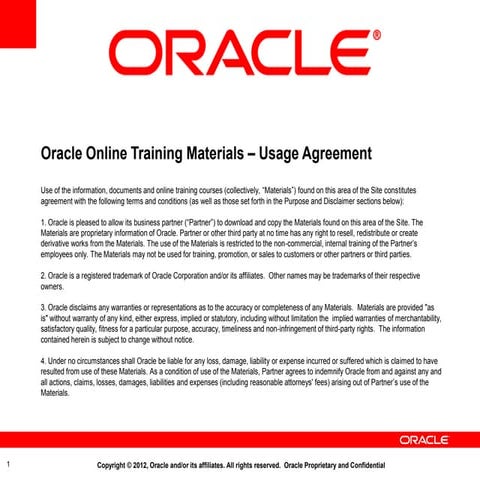 ORACLE®

Oracle Online Training Materials – Usage Agreement

Use of the information, documents and online training courses (collectively, "Materials") found on this area of the Site constitutes agreement with the following terms and conditions (as well as those set forth in the Purpose and Disclaimer sections below):

1. Oracle is pleased to allow its business partner ("Partner") to download and copy the Materials found on this area of the Site. The Materials are proprietary information of Oracle. Partner or other third party at no time has any right to resell, redistribute or create derivative works from the Materials. The use of the Materials is restricted to the non-commercial, internal training of the Partner's employees only. The Materials may not be used for training, promotion, or sales to customers or other partners or third parties.

2. Oracle is a registered trademark of Oracle Corporation and/or its affiliates. Other names may be trademarks of their respective owners.

3. Oracle disclaims any warranties or representations as to the accuracy or completeness of any Materials. Materials are provided "as is" without warranty of any kind, either express, implied or statutory, including without limitation the implied warranties of merchantability, satisfactory quality, fitness for a particular purpose, accuracy, timeliness and non-infringement of third-party rights. The information contained herein is subject to change without notice.

4. Under no circumstances shall Oracle be liable for any loss, damage, liability or expense incurred or suffered which is claimed to have resulted from use of these Materials. As a condition of use of the Materials, Partner agrees to indemnify Oracle from and against any and all actions, claims, losses, damages, liabilities and expenses (including reasonable attorneys' fees) arising out of Partner's use of the Materials.

ORACLE

1

Copyright © 2012, Oracle and/or its affiliates. All rights reserved. Oracle Proprietary and Confidential